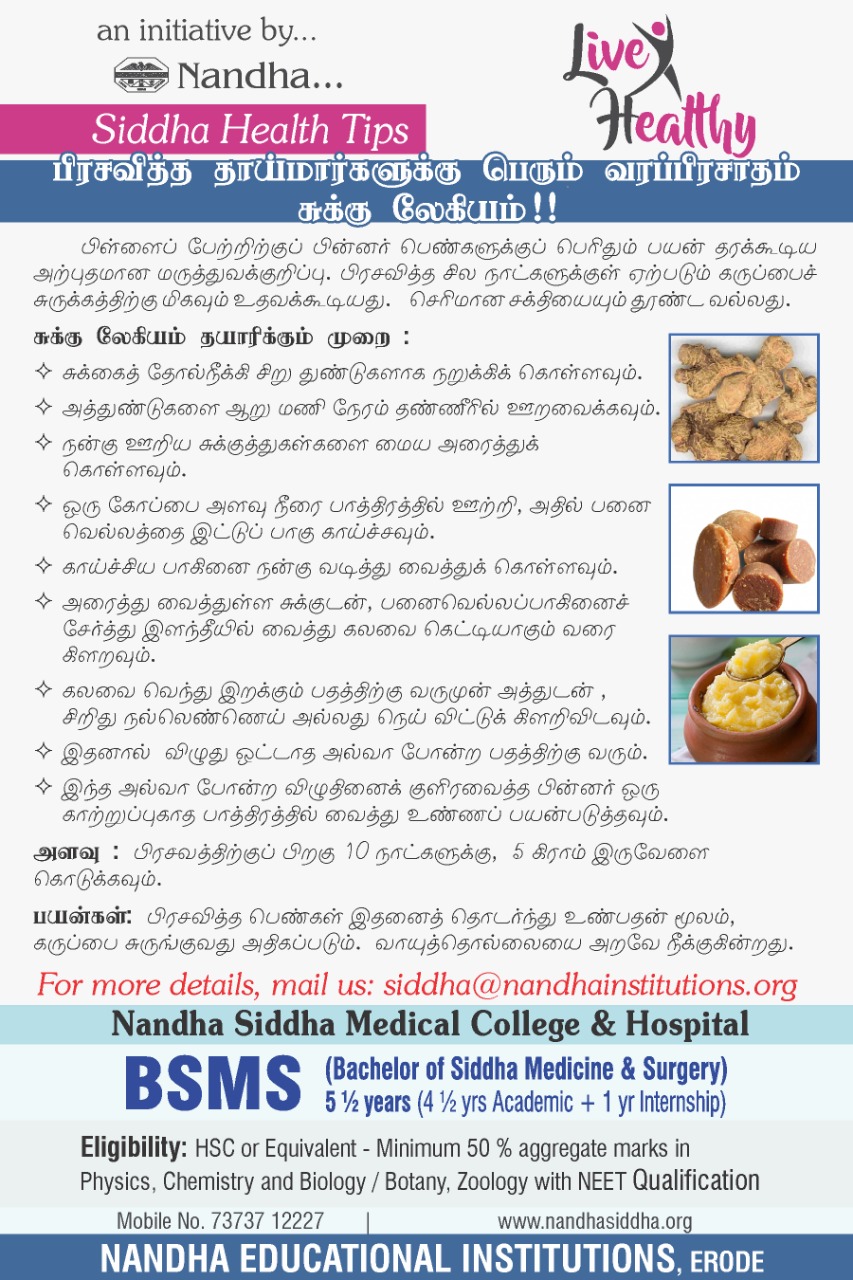 an initiative by...
Nandha...

Live Healthy

Siddha Health Tips

பிரசவித்த தாய்மார்களுக்கு பெரும் வரப்பிரசாதம் சுக்கு லேகியம்!!

பிள்ளைப் பேற்றிற்குப் பின்னர் பெண்களுக்குப் பெரிதும் பயன் தரக்கூடிய அற்புதமான மருத்துவக்குறிப்பு. பிரசவித்த சில நாட்களுக்குள் ஏற்படும் கருப்பைச் சுருக்கத்திற்கு மிகவும் உதவக்கூடியது. செரிமான சக்தியையும் தூண்ட வல்லது.

சுக்கு லேகியம் தயாரிக்கும் முறை :

✧ சுக்கைத் தோல்நீக்கி சிறு துண்டுகளாக நறுக்கிக் கொள்ளவும்.
✧ அத்துண்டுகளை ஆறு மணி நேரம் தண்ணீரில் ஊறவைக்கவும்.
✧ நன்கு ஊறிய சுக்குத்துகள்களை மைய அரைத்துக் கொள்ளவும்.
✧ ஒரு கோப்பை அளவு நீரை பாத்திரத்தில் ஊற்றி, அதில் பனை வெல்லத்தை இட்டுப் பாகு காய்ச்சவும்.
✧ காய்ச்சிய பாகினை நன்கு வடித்து வைத்துக் கொள்ளவும்.
✧ அரைத்து வைத்துள்ள சுக்குடன், பனைவெல்லப்பாகினைச் சேர்த்து இளந்தீயில் வைத்து கலவை கெட்டியாகும் வரை கிளறவும்.
✧ கலவை வெந்து இறக்கும் பதத்திற்கு வருமுன் அத்துடன் , சிறிது நல்லெண்ணெய் அல்லது நெய் விட்டுக் கிளறிவிடவும்.
✧ இதனால் விழுது ஒட்டாத அல்வா போன்ற பதத்திற்கு வரும்.
✧ இந்த அல்வா போன்ற விழுதினைக் குளிரவைத்த பின்னர் ஒரு காற்றுப்புகாத பாத்திரத்தில் வைத்து உண்ணப் பயன்படுத்தவும்.

அளவு : பிரசவத்திற்குப் பிறகு 10 நாட்களுக்கு, 5 கிராம் இருவேளை கொடுக்கவும்.

பயன்கள்: பிரசவித்த பெண்கள் இதனைத் தொடர்ந்து உண்பதன் மூலம், கருப்பை சுருங்குவது அதிகப்படும். வாயுத்தொல்லையை அறவே நீக்குகின்றது.

For more details, mail us: siddha@nandhainstitutions.org

Nandha Siddha Medical College & Hospital

BSMS (Bachelor of Siddha Medicine & Surgery)
5 ½ years (4 ½ yrs Academic + 1 yr Internship)

Eligibility: HSC or Equivalent - Minimum 50 % aggregate marks in Physics, Chemistry and Biology / Botany, Zoology with NEET Qualification

Mobile No. 73737 12227 | www.nandhasiddha.org

NANDHA EDUCATIONAL INSTITUTIONS, ERODE